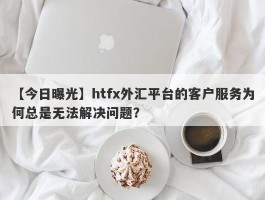 【今日曝光】htfx外汇平台的客户服务为何总是无法解决问题？